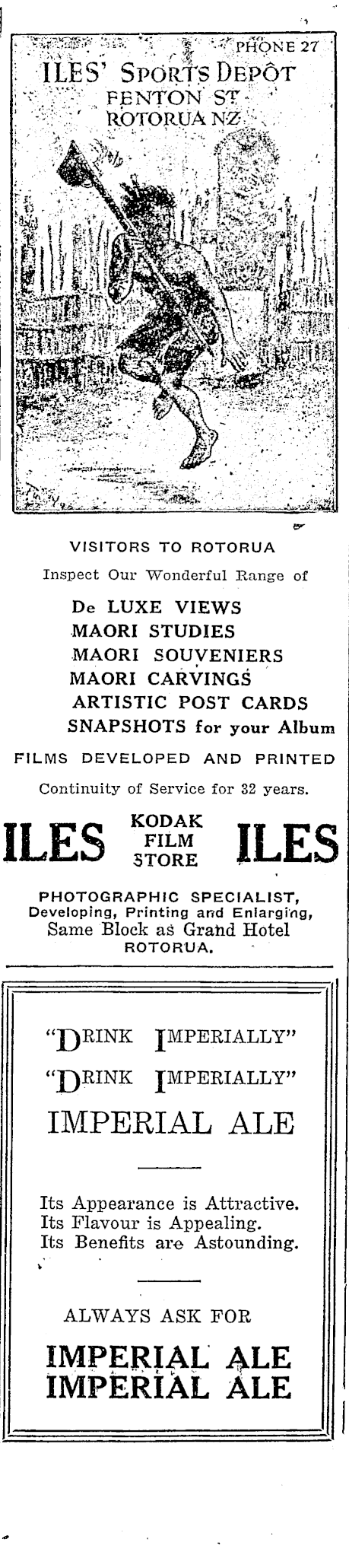 PHONE 27
ILES' SPORTS DEPÔT
FENTON ST
ROTORUA NZ

VISITORS TO ROTORUA
Inspect Our Wonderful Range of
De LUXE VIEWS
MAORI STUDIES
MAORI SOUVENIERS
MAORI CARVINGS
ARTISTIC POST CARDS
SNAPSHOTS for your Album
FILMS DEVELOPED AND PRINTED
Continuity of Service for 32 years.

ILES KODAK FILM STORE ILES

PHOTOGRAPHIC SPECIALIST,
Developing, Printing and Enlarging,
Same Block as Grand Hotel
ROTORUA.

"DRINK IMPERIALLY"
"DRINK IMPERIALLY"
IMPERIAL ALE

Its Appearance is Attractive.
Its Flavour is Appealing.
Its Benefits are Astounding.

ALWAYS ASK FOR
IMPERIAL ALE
IMPERIAL ALE